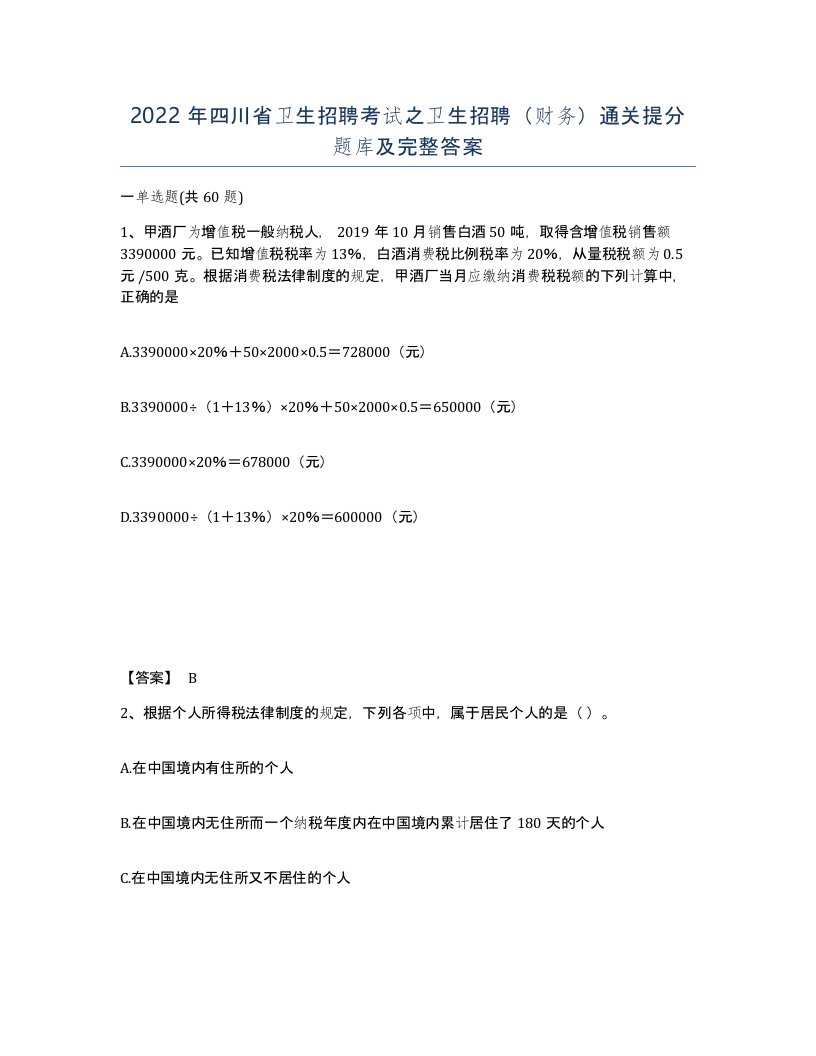 2022 年四川省卫生招聘考试之卫生招聘（财务）通关提分题库及完整答案

一单选题(共 60 题)

1、甲酒厂为增值税一般纳税人， 2019 年 10 月销售白酒 50 吨，取得含增值税销售额 3390000 元。已知增值税税率为 13%，白酒消费税比例税率为 20%，从量税税额为 0.5 元 /500 克。根据消费税法律制度的规定，甲酒厂当月应缴纳消费税税额的下列计算中，正确的是

A.3390000×20%＋50×2000×0.5＝728000（元）

B.3390000÷（1＋13%）×20%＋50×2000×0.5＝650000（元）

C.3390000×20%＝678000（元）

D.3390000÷（1＋13%）×20%＝600000（元）

【答案】 B

2、根据个人所得税法律制度的规定，下列各项中，属于居民个人的是（ ）。

A.在中国境内有住所的个人

B.在中国境内无住所而一个纳税年度内在中国境内累计居住了 180 天的个人

C.在中国境内无住所又不居住的个人